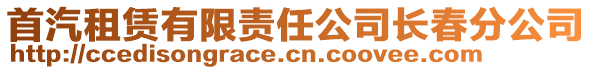 首汽租赁有限责任公司长春分公司
http://ccedisongrace.cn.coovee.com